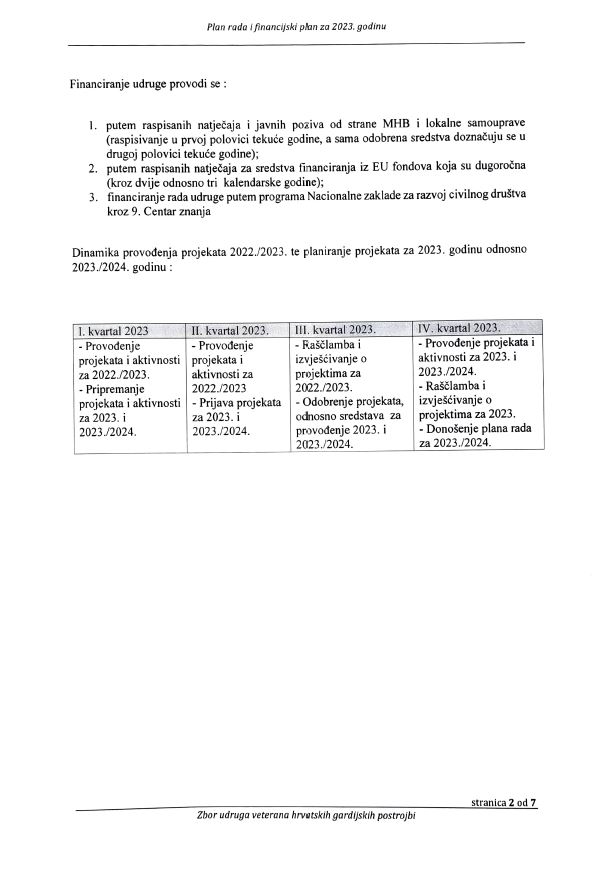 Plan rada i financijski plan za 2023. godinu

Financiranje udruge provodi se :

1. putem raspisanih natječaja i javnih poziva od strane MHB i lokalne samouprave (raspisivanje u prvoj polovici tekuće godine, a sama odobrena sredstva doznačuju se u drugoj polovici tekuće godine);
2. putem raspisanih natječaja za sredstva financiranja iz EU fondova koja su dugoročna (kroz dvije odnosno tri kalendarske godine);
3. financiranje rada udruge putem programa Nacionalne zaklade za razvoj civilnog društva kroz 9. Centar znanja

Dinamika provođenja projekata 2022./2023. te planiranje projekata za 2023. godinu odnosno 2023./2024. godinu :

| I. kvartal 2023 | II. kvartal 2023. | III. kvartal 2023. | IV. kvartal 2023. |
|---|---|---|---|
| - Provođenje projekata i aktivnosti za 2022./2023. - Pripremanje projekata i aktivnosti za 2023. i 2023./2024. | - Provođenje projekata i aktivnosti za 2022./2023 - Prijava projekata za 2023. i 2023./2024. | - Raščlamba i izvješćivanje o projektima za 2022./2023. - Odobrenje projekata, odnosno sredstava za provođenje 2023. i 2023./2024. | - Provođenje projekata i aktivnosti za 2023. i 2023./2024. - Raščlamba i izvješćivanje o projektima za 2023. - Donošenje plana rada za 2023./2024. |

stranica 2 od 7

Zbor udruga veterana hrvatskih gardijskih postrojbi